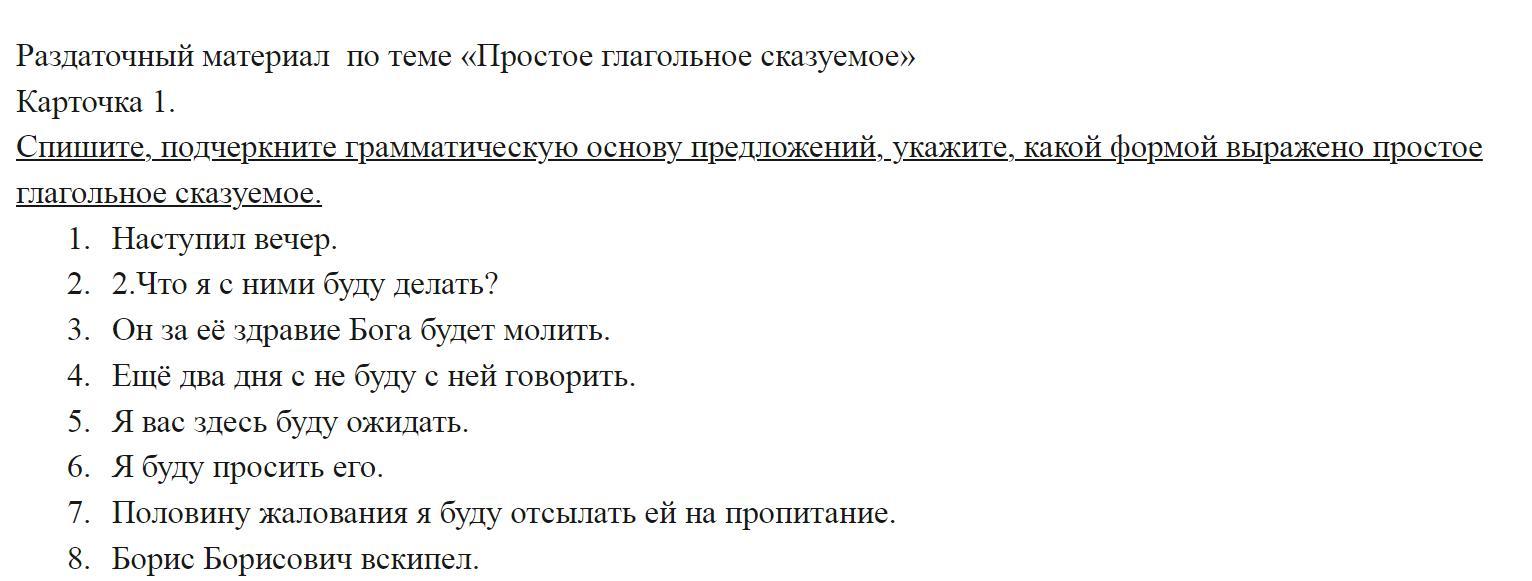 Раздаточный материал по теме «Простое глагольное сказуемое»
Карточка 1.
Спишите, подчеркните грамматическую основу предложений, укажите, какой формой выражено простое глагольное сказуемое.

1. Наступил вечер.
2. 2.Что я с ними буду делать?
3. Он за её здравие Бога будет молить.
4. Ещё два дня с не буду с ней говорить.
5. Я вас здесь буду ожидать.
6. Я буду просить его.
7. Половину жалования я буду отсылать ей на пропитание.
8. Борис Борисович вскипел.